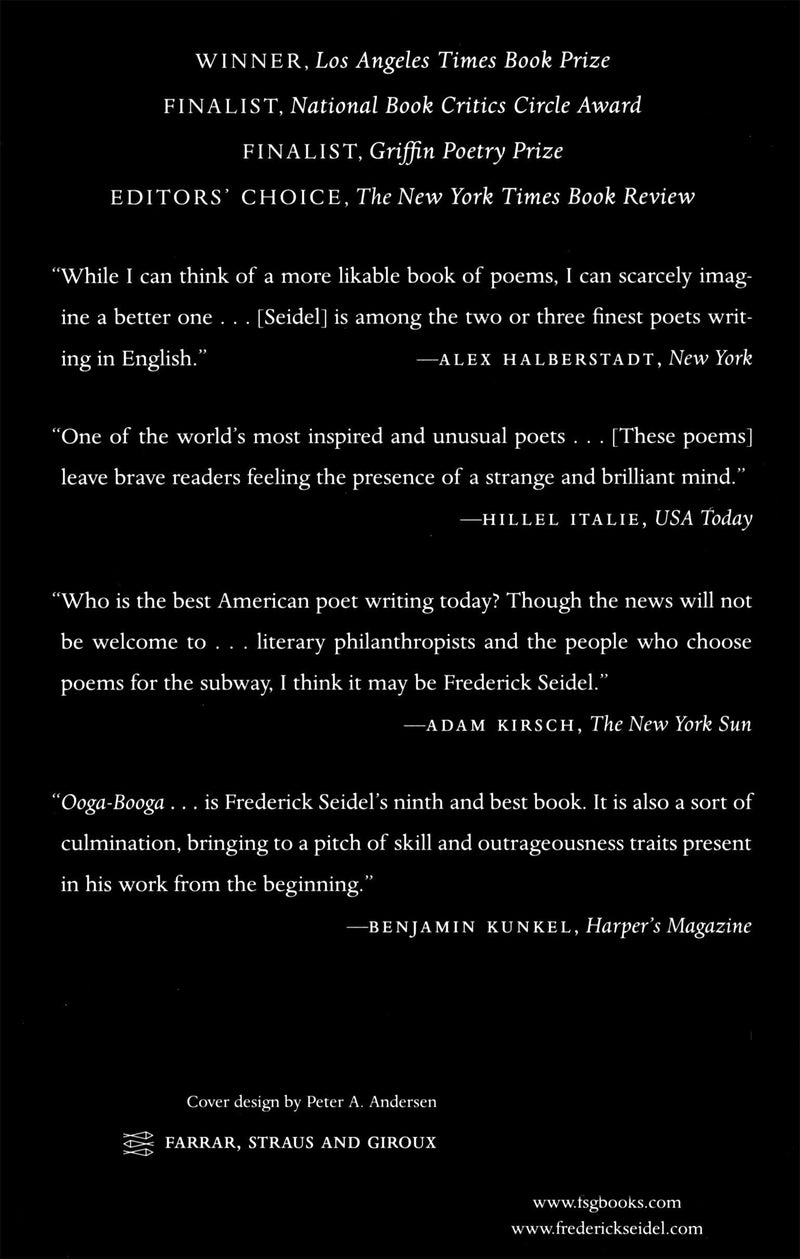 WINNER, Los Angeles Times Book Prize

FINALIST, National Book Critics Circle Award

FINALIST, Griffin Poetry Prize

EDITORS' CHOICE, The New York Times Book Review

"While I can think of a more likable book of poems, I can scarcely imagine a better one . . . [Seidel] is among the two or three finest poets writing in English." —ALEX HALBERSTADT, New York

"One of the world's most inspired and unusual poets . . . [These poems] leave brave readers feeling the presence of a strange and brilliant mind."

—HILLEL ITALIE, USA Today

"Who is the best American poet writing today? Though the news will not be welcome to . . . literary philanthropists and the people who choose poems for the subway, I think it may be Frederick Seidel."

—ADAM KIRSCH, The New York Sun

"Ooga-Booga . . . is Frederick Seidel's ninth and best book. It is also a sort of culmination, bringing to a pitch of skill and outrageousness traits present in his work from the beginning."

—BENJAMIN KUNKEL, Harper's Magazine

Cover design by Peter A. Andersen

FARRAR, STRAUS AND GIROUX

www.fsgbooks.com
www.frederickseidel.com